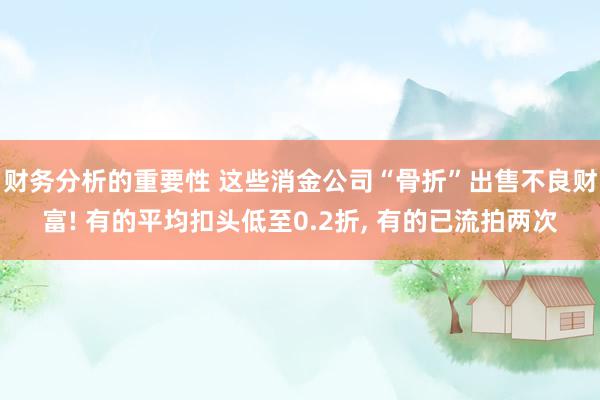 财务分析的重要性 这些消金公司“骨折”出售不良财富! 有的平均扣头低至0.2折, 有的已流拍两次